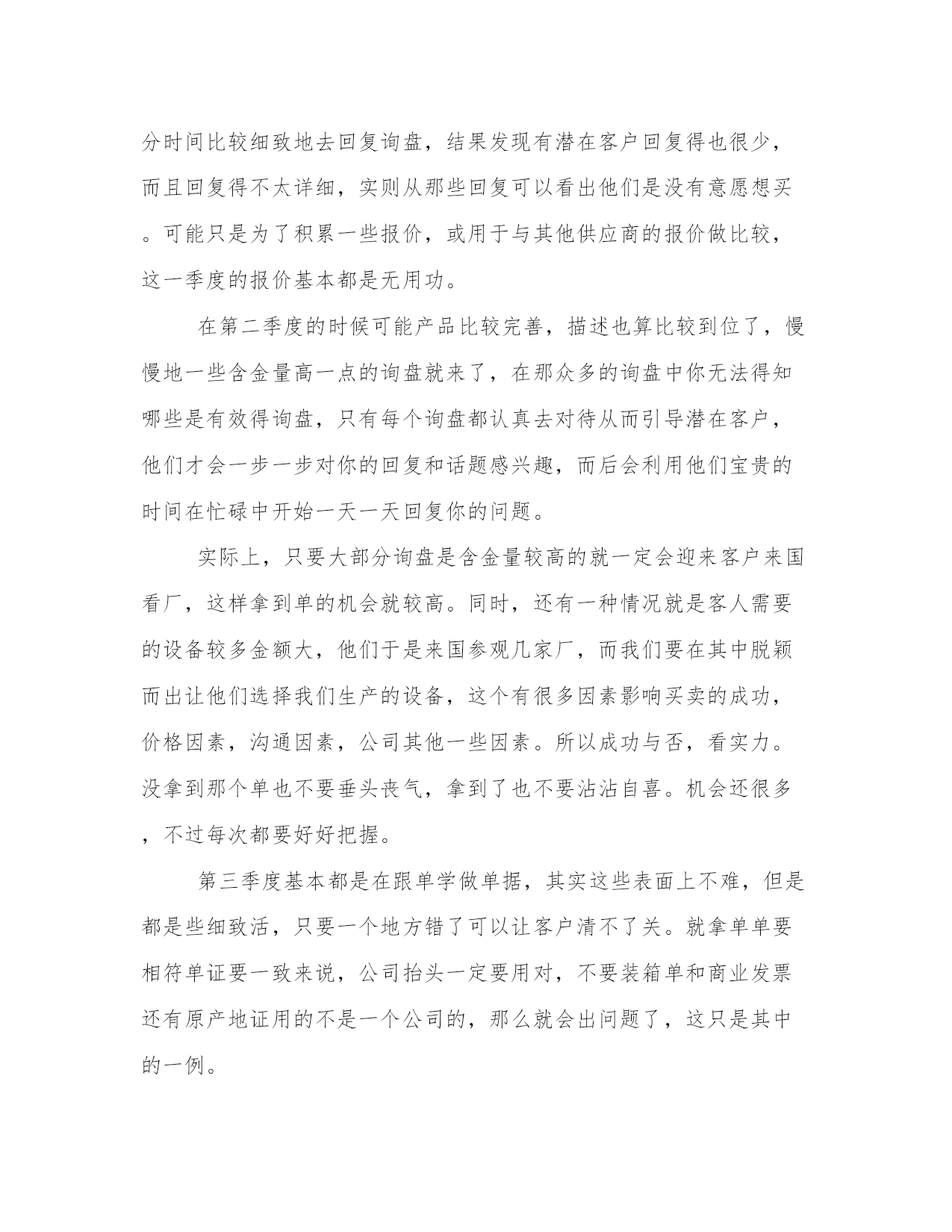 分时间比较细致地去回复询盘，结果发现有潜在客户回复得也很少，而且回复得不太详细，实则从那些回复可以看出他们是没有意愿想买。可能只是为了积累一些报价，或用于与其他供应商的报价做比较，这一季度的报价基本都是无用功。

在第二季度的时候可能产品比较完善，描述也算比较到位了，慢慢地一些含金量高一点的询盘就来了，在那众多的询盘中你无法得知哪些是有效得询盘，只有每个询盘都认真去对待从而引导潜在客户，他们才会一步一步对你的回复和话题感兴趣，而后会利用他们宝贵的时间在忙碌中开始一天一天回复你的问题。

实际上，只要大部分询盘是含金量较高的就一定会迎来客户来国看厂，这样拿到单的机会就较高。同时，还有一种情况就是客人需要的设备较多金额大，他们于是来国参观几家厂，而我们要在其中脱颖而出让他们选择我们生产的设备，这个有很多因素影响买卖的成功，价格因素，沟通因素，公司其他一些因素。所以成功与否，看实力。没拿到那个单也不要垂头丧气，拿到了也不要沾沾自喜。机会还很多，不过每次都要好好把握。

第三季度基本都是在跟单学做单据，其实这些表面上不难，但是都是些细致活，只要一个地方错了可以让客户清不了关。就拿单单要相符单证要一致来说，公司抬头一定要用对，不要装箱单和商业发票还有原产地证用的不是一个公司的，那么就会出问题了，这只是其中的一例。